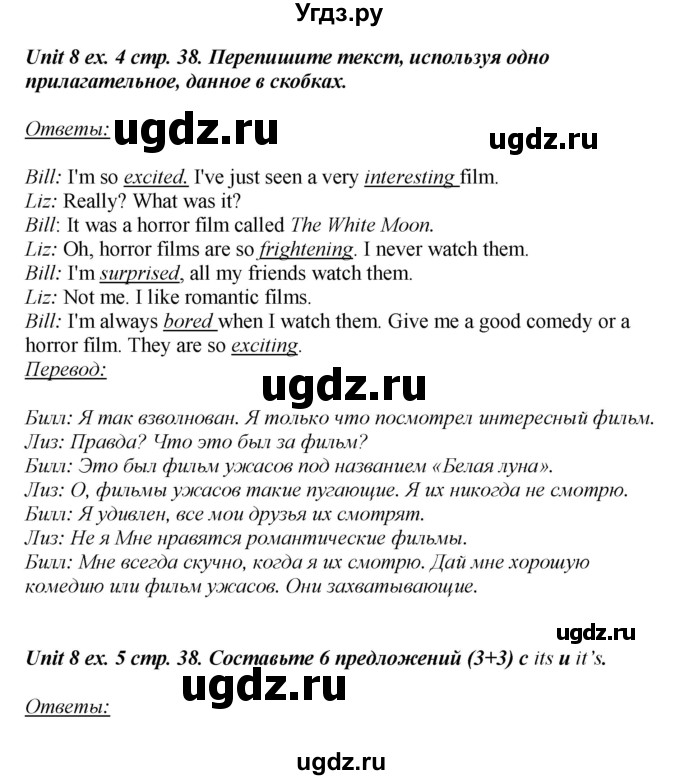 Угдз.ру

Unit 8 ex. 4 стр. 38. Перепишите текст, используя одно прилагательное, данное в скобках.

Ответы: ugdz.ru ugdz.ru

Bill: I'm so excited. I've just seen a very interesting film.
Liz: Really? What was it?
Bill: It was a horror film called The White Moon.
Liz: Oh, horror films are so frightening. I never watch them.
Bill: I'm surprised, all my friends watch them.
Liz: Not me. I like romantic films.
Bill: I'm always bored when I watch them. Give me a good comedy or a horror film. They are so exciting.
Перевод:

ugdz.ru

Билл: Я так взволнован. Я только что посмотрел интересный фильм.
Лиз: Правда? Что это был за фильм?
Билл: Это был фильм ужасов под названием «Белая луна».
Лиз: О, фильмы ужасов такие пугающие. Я их никогда не смотрю.
Билл: Я удивлен, все мои друзья их смотрят.
Лиз: Не я Мне нравятся романтические фильмы.
Билл: Мне всегда скучно, когда я их смотрю. Дай мне хорошую комедию или фильм ужасов. Они захватывающие.

ugdz.ru

Unit 8 ex. 5 стр. 38. Составьте 6 предложений (3+3) с its и it's.

ugdz.ru

Ответы:

ugdz.ru